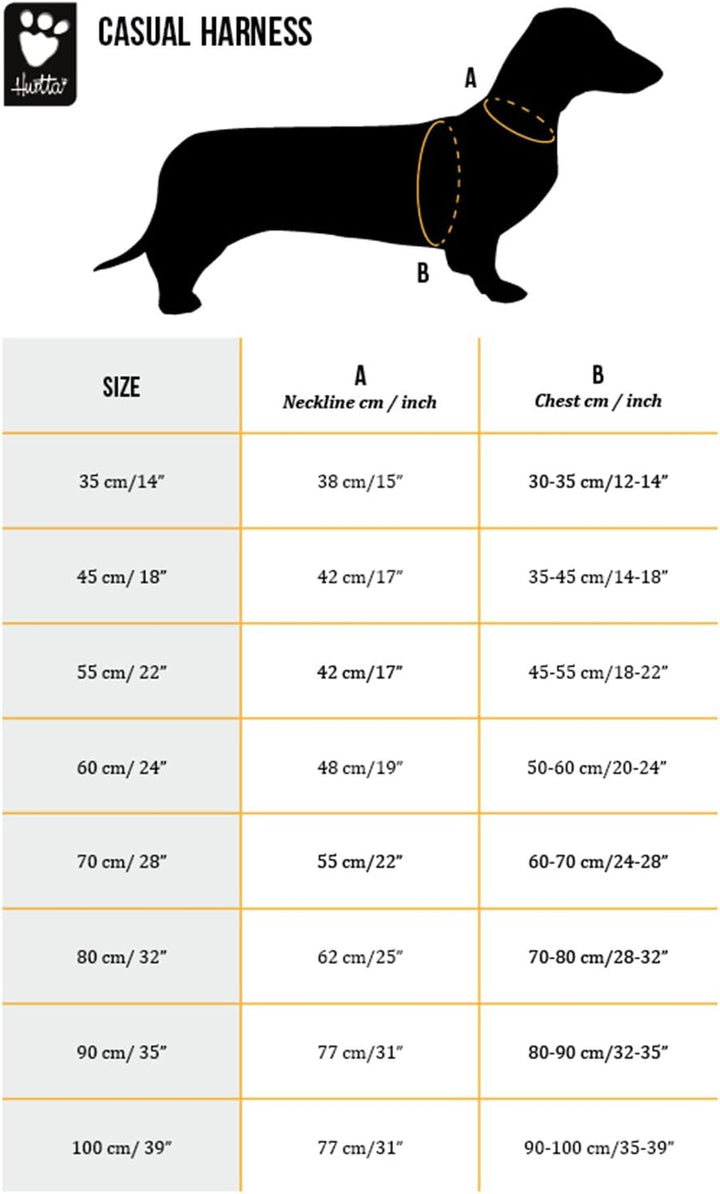 Hurtta

CASUAL HARNESS

A

B

| SIZE | A Neckline cm / inch | B Chest cm / inch |
|---|---|---|
| 35 cm/14" | 38 cm/15" | 30-35 cm/12-14" |
| 45 cm/ 18" | 42 cm/17" | 35-45 cm/14-18" |
| 55 cm/ 22" | 42 cm/17" | 45-55 cm/18-22" |
| 60 cm/ 24" | 48 cm/19" | 50-60 cm/20-24" |
| 70 cm/ 28" | 55 cm/22" | 60-70 cm/24-28" |
| 80 cm/ 32" | 62 cm/25" | 70-80 cm/28-32" |
| 90 cm/ 35" | 77 cm/31" | 80-90 cm/32-35" |
| 100 cm/ 39" | 77 cm/31" | 90-100 cm/35-39" |